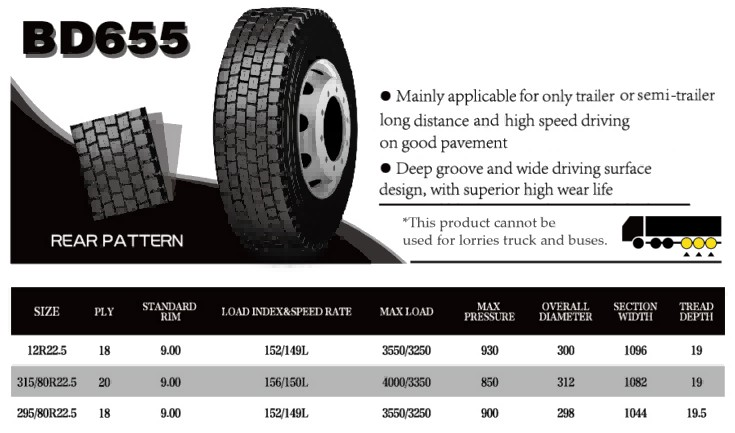 BD655

REAR PATTERN

● Mainly applicable for only trailer or semi-trailer long distance and high speed driving on good pavement

● Deep groove and wide driving surface design, with superior high wear life

*This product cannot be used for lorries truck and buses.

| SIZE | PLY | STANDARD RIM | LOAD INDEX&SPEED RATE | MAX LOAD | MAX PRESSURE | OVERALL DIAMETER | SECTION WIDTH | TREAD DEPTH |
|---|---|---|---|---|---|---|---|---|
| 12R22.5 | 18 | 9.00 | 152/149L | 3550/3250 | 930 | 300 | 1096 | 19 |
| 315/80R22.5 | 20 | 9.00 | 156/150L | 4000/3350 | 850 | 312 | 1082 | 19 |
| 295/80R22.5 | 18 | 9.00 | 152/149L | 3550/3250 | 900 | 298 | 1044 | 19.5 |